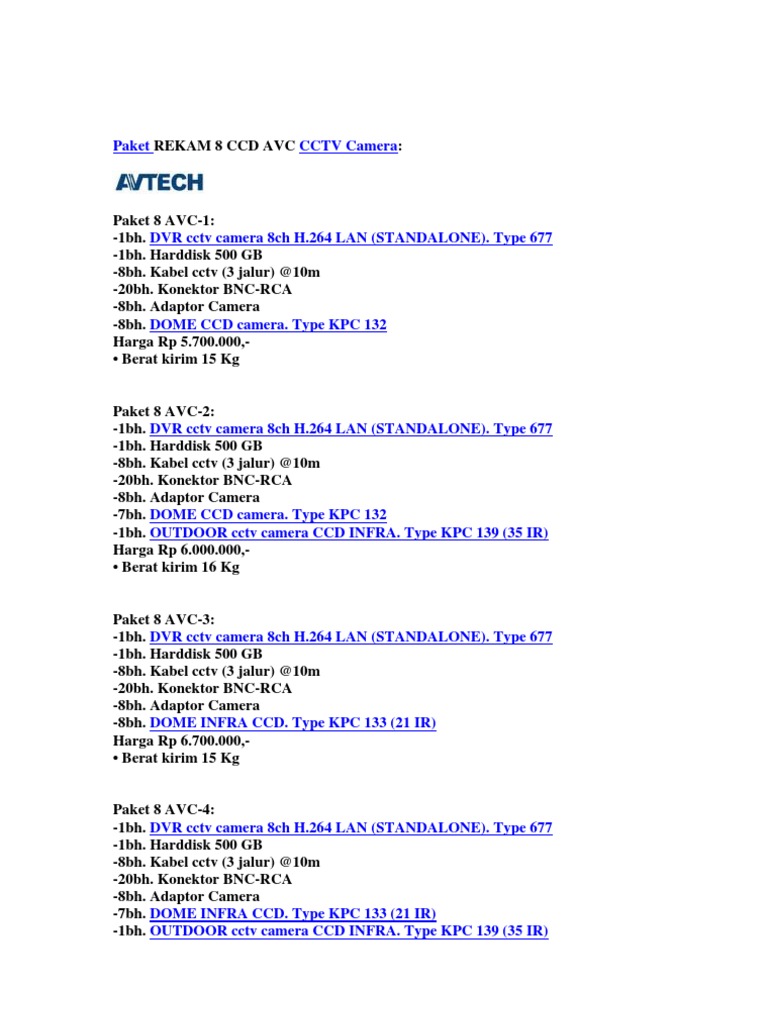 Paket REKAM 8 CCD AVC CCTV Camera:

AVTECH

Paket 8 AVC-1:
-1bh. DVR cctv camera 8ch H.264 LAN (STANDALONE). Type 677
-1bh. Harddisk 500 GB
-8bh. Kabel cctv (3 jalur) @10m
-20bh. Konektor BNC-RCA
-8bh. Adaptor Camera
-8bh. DOME CCD camera. Type KPC 132
Harga Rp 5.700.000,-
• Berat kirim 15 Kg

Paket 8 AVC-2:
-1bh. DVR cctv camera 8ch H.264 LAN (STANDALONE). Type 677
-1bh. Harddisk 500 GB
-8bh. Kabel cctv (3 jalur) @10m
-20bh. Konektor BNC-RCA
-8bh. Adaptor Camera
-7bh. DOME CCD camera. Type KPC 132
-1bh. OUTDOOR cctv camera CCD INFRA. Type KPC 139 (35 IR)
Harga Rp 6.000.000,-
• Berat kirim 16 Kg

Paket 8 AVC-3:
-1bh. DVR cctv camera 8ch H.264 LAN (STANDALONE). Type 677
-1bh. Harddisk 500 GB
-8bh. Kabel cctv (3 jalur) @10m
-20bh. Konektor BNC-RCA
-8bh. Adaptor Camera
-8bh. DOME INFRA CCD. Type KPC 133 (21 IR)
Harga Rp 6.700.000,-
• Berat kirim 15 Kg

Paket 8 AVC-4:
-1bh. DVR cctv camera 8ch H.264 LAN (STANDALONE). Type 677
-1bh. Harddisk 500 GB
-8bh. Kabel cctv (3 jalur) @10m
-20bh. Konektor BNC-RCA
-8bh. Adaptor Camera
-7bh. DOME INFRA CCD. Type KPC 133 (21 IR)
-1bh. OUTDOOR cctv camera CCD INFRA. Type KPC 139 (35 IR)